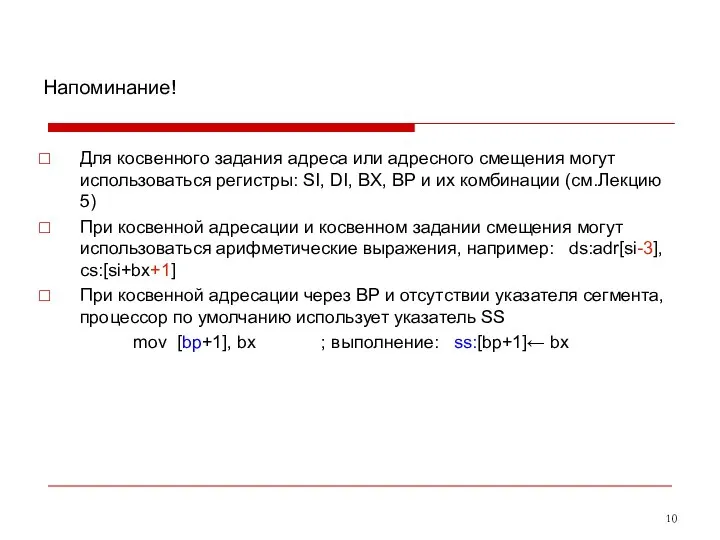 Напоминание!

□ Для косвенного задания адреса или адресного смещения могут использоваться регистры: SI, DI, BX, BP и их комбинации (см.Лекцию 5)

□ При косвенной адресации и косвенном задании смещения могут использоваться арифметические выражения, например: ds:adr[si-3], cs:[si+bx+1]

□ При косвенной адресации через BP и отсутствии указателя сегмента, процессор по умолчанию использует указатель SS

mov [bp+1], bx ; выполнение: ss:[bp+1]← bx

10